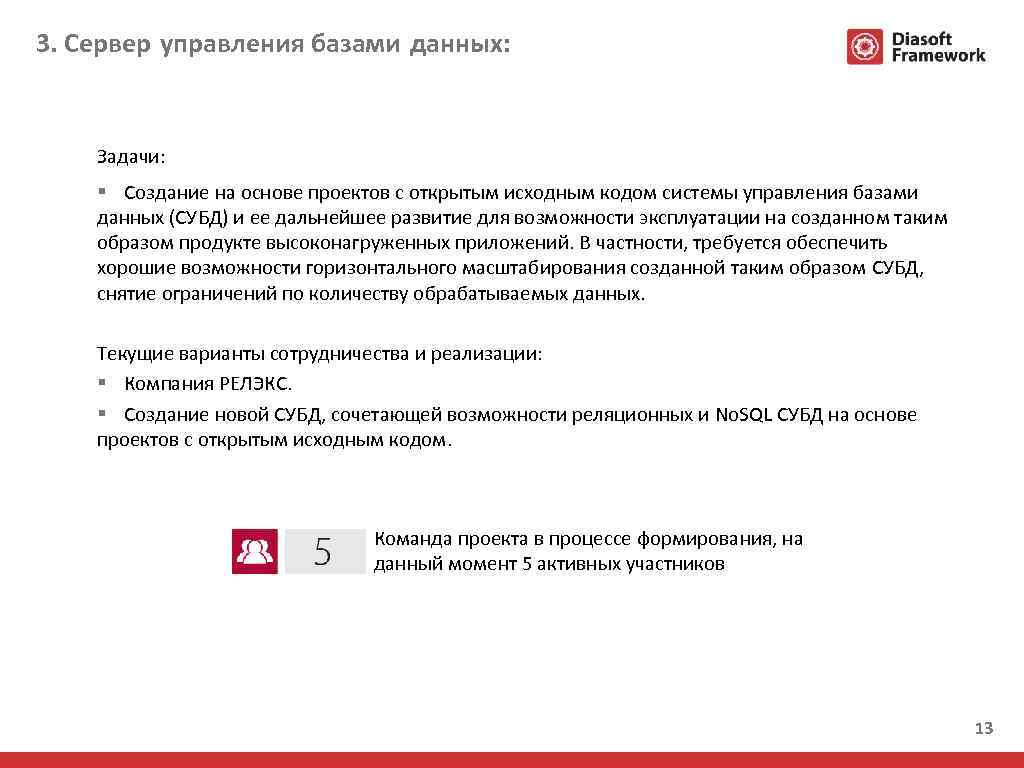 3. Сервер управления базами данных:

Diasoft Framework

Задачи:

▪ Создание на основе проектов с открытым исходным кодом системы управления базами данных (СУБД) и ее дальнейшее развитие для возможности эксплуатации на созданном таким образом продукте высоконагруженных приложений. В частности, требуется обеспечить хорошие возможности горизонтального масштабирования созданной таким образом СУБД, снятие ограничений по количеству обрабатываемых данных.

Текущие варианты сотрудничества и реализации:
▪ Компания РЕЛЭКС.
▪ Создание новой СУБД, сочетающей возможности реляционных и NoSQL СУБД на основе проектов с открытым исходным кодом.

5

Команда проекта в процессе формирования, на данный момент 5 активных участников

13